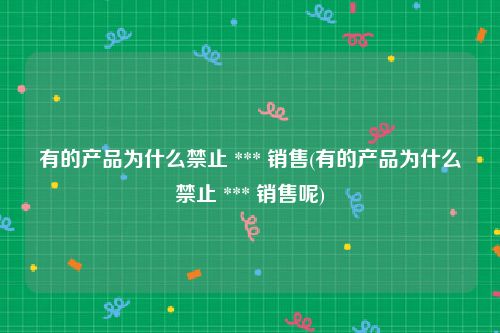 有的产品为什么禁止 *** 销售(有的产品为什么禁止 *** 销售呢)